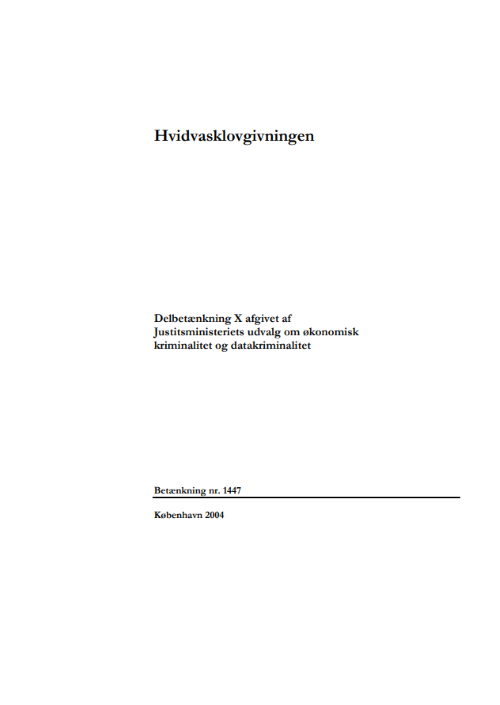 Hvidvasklovgivningen

Delbetænkning X afgivet af Justitsministeriets udvalg om økonomisk kriminalitet og datakriminalitet

Betænkning nr. 1447

København 2004